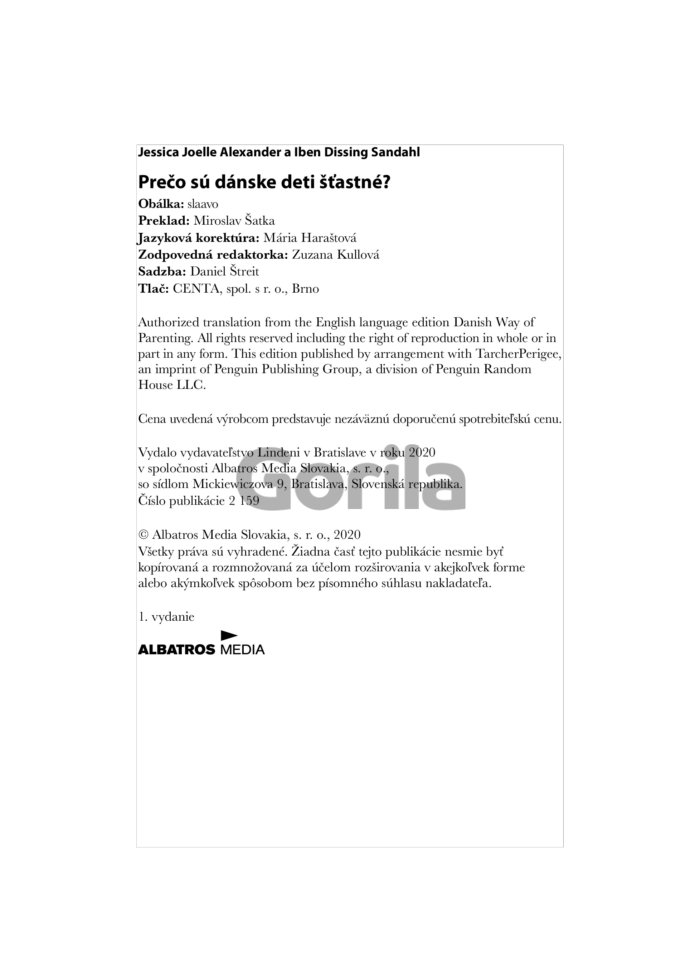 Jessica Joelle Alexander a Iben Dissing Sandahl

Prečo sú dánske deti šťastné?

Obálka: slaavo
Preklad: Miroslav Šatka
Jazyková korektúra: Mária Haraštová
Zodpovedná redaktorka: Zuzana Kullová
Sadzba: Daniel Štreit
Tlač: CENTA, spol. s r. o., Brno

Authorized translation from the English language edition Danish Way of Parenting. All rights reserved including the right of reproduction in whole or in part in any form. This edition published by arrangement with TarcherPerigee, an imprint of Penguin Publishing Group, a division of Penguin Random House LLC.

Cena uvedená výrobcom predstavuje nezáväznú doporučenú spotrebiteľskú cenu.

Vydalo vydavateľstvo Lindeni v Bratislave v roku 2020
v spoločnosti Albatros Media Slovakia, s. r. o.,
so sídlom Mickiewiczova 9, Bratislava, Slovenská republika.
Číslo publikácie 2 159

Gorila

© Albatros Media Slovakia, s. r. o., 2020
Všetky práva sú vyhradené. Žiadna časť tejto publikácie nesmie byť kopírovaná a rozmnožovaná za účelom rozširovania v akejkoľvek forme alebo akýmkoľvek spôsobom bez písomného súhlasu nakladateľa.

1. vydanie

ALBATROS MEDIA